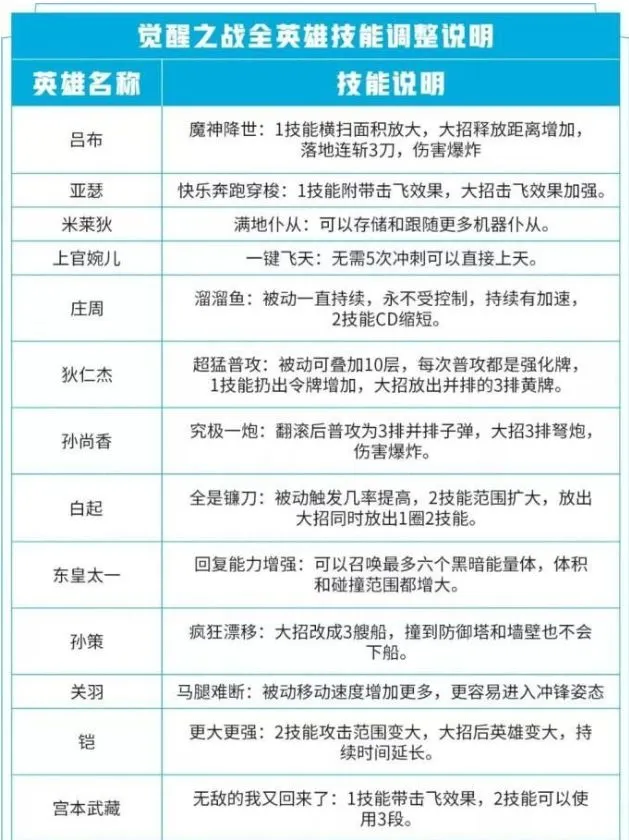 觉醒之战全英雄技能调整说明

| 英雄名称 | 技能说明 |
|---|---|
| 吕布 | 魔神降世：1技能横扫面积放大，大招释放距离增加，落地连斩3刀，伤害爆炸 |
| 亚瑟 | 快乐奔跑穿梭：1技能附带击飞效果，大招击飞效果加强。 |
| 米莱狄 | 满地仆从：可以存储和跟随更多机器仆从。 |
| 上官婉儿 | 一键飞天：无需5次冲刺可以直接上天。 |
| 庄周 | 溜溜鱼：被动一直持续，永不受控制，持续有加速，2技能CD缩短。 |
| 狄仁杰 | 超猛普攻：被动可叠加10层，每次普攻都是强化牌，1技能扔出令牌增加，大招放出并排的3排黄牌。 |
| 孙尚香 | 究极一炮：翻滚后普攻为3排并排子弹，大招3排弩炮，伤害爆炸。 |
| 白起 | 全是镰刀：被动触发几率提高，2技能范围扩大，放出大招同时放出1圈2技能。 |
| 东皇太一 | 回复能力增强：可以召唤最多六个黑暗能量体，体积和碰撞范围都增大。 |
| 孙策 | 疯狂漂移：大招改成3艘船，撞到防御塔和墙壁也不会下船。 |
| 关羽 | 马腿难断：被动移动速度增加更多，更容易进入冲锋姿态 |
| 铠 | 更大更强：2技能攻击范围变大，大招后英雄变大，持续时间延长。 |
| 宫本武藏 | 无敌的我又回来了：1技能带击飞效果，2技能可以使用3段。 |